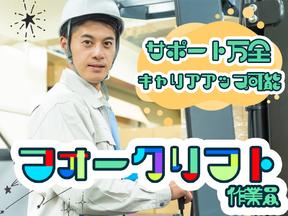 サポート万全
キャリアアップ可能

フォークリフト
作業員